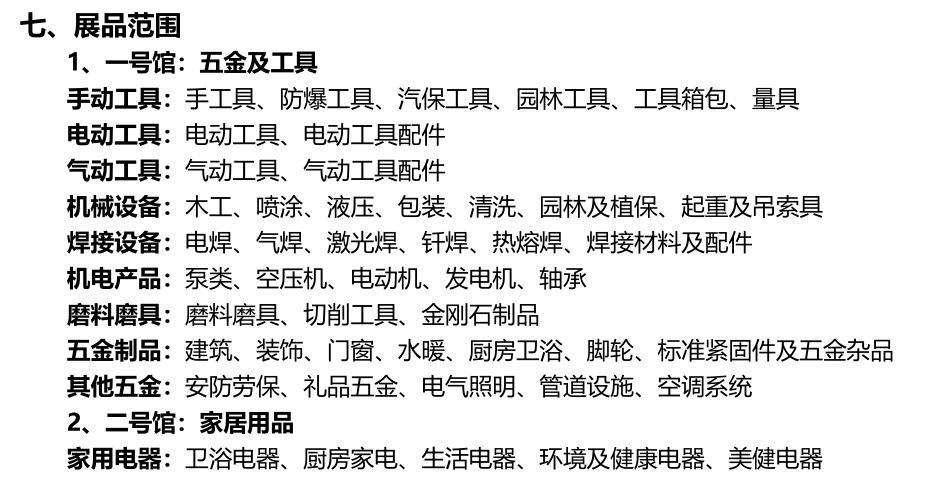 七、展品范围

1、一号馆：五金及工具

手动工具：手工具、防爆工具、汽保工具、园林工具、工具箱包、量具

电动工具：电动工具、电动工具配件

气动工具：气动工具、气动工具配件

机械设备：木工、喷涂、液压、包装、清洗、园林及植保、起重及吊索具

焊接设备：电焊、气焊、激光焊、钎焊、热熔焊、焊接材料及配件

机电产品：泵类、空压机、电动机、发电机、轴承

磨料磨具：磨料磨具、切削工具、金刚石制品

五金制品：建筑、装饰、门窗、水暖、厨房卫浴、脚轮、标准紧固件及五金杂品

其他五金：安防劳保、礼品五金、电气照明、管道设施、空调系统

2、二号馆：家居用品

家用电器：卫浴电器、厨房家电、生活电器、环境及健康电器、美健电器